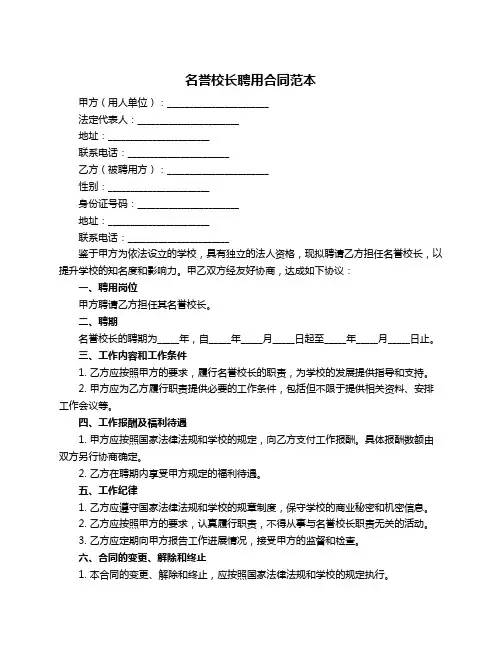 名誉校长聘用合同范本

甲方（用人单位）：____________________

法定代表人：____________________

地址：____________________

联系电话：____________________

乙方（被聘用方）：____________________

性别：____________________

身份证号码：____________________

地址：____________________

联系电话：____________________

鉴于甲方为依法设立的学校，具有独立的法人资格，现拟聘请乙方担任名誉校长，以提升学校的知名度和影响力。甲乙双方经友好协商，达成如下协议：

一、聘用岗位

甲方聘请乙方担任其名誉校长。

二、聘期

名誉校长的聘期为____年，自____年____月____日起至____年____月____日止。

三、工作内容和工作条件

1. 乙方应按照甲方的要求，履行名誉校长的职责，为学校的发展提供指导和支持。

2. 甲方应为乙方履行职责提供必要的工作条件，包括但不限于提供相关资料、安排工作会议等。

四、工作报酬及福利待遇

1. 甲方应按照国家法律法规和学校的规定，向乙方支付工作报酬。具体报酬数额由双方另行协商确定。

2. 乙方在聘期内享受甲方规定的福利待遇。

五、工作纪律

1. 乙方应遵守国家法律法规和学校的规章制度，保守学校的商业秘密和机密信息。

2. 乙方应按照甲方的要求，认真履行职责，不得从事与名誉校长职责无关的活动。

3. 乙方应定期向甲方报告工作进展情况，接受甲方的监督和检查。

六、合同的变更、解除和终止

1. 本合同的变更、解除和终止，应按照国家法律法规和学校的规定执行。